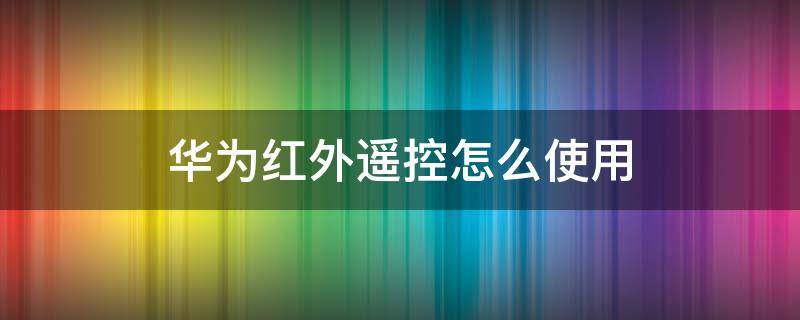 华为红外遥控怎么使用